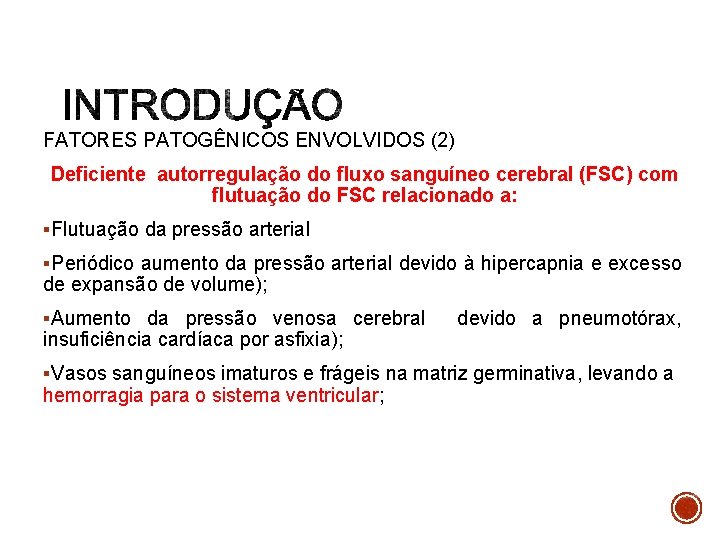 INTRODUÇÃO

FATORES PATOGÊNICOS ENVOLVIDOS (2)

Deficiente autorregulação do fluxo sanguíneo cerebral (FSC) com flutuação do FSC relacionado a:

▪Flutuação da pressão arterial

▪Periódico aumento da pressão arterial devido à hipercapnia e excesso de expansão de volume);

▪Aumento da pressão venosa cerebral devido a pneumotórax, insuficiência cardíaca por asfixia);

▪Vasos sanguíneos imaturos e frágeis na matriz germinativa, levando a hemorragia para o sistema ventricular;